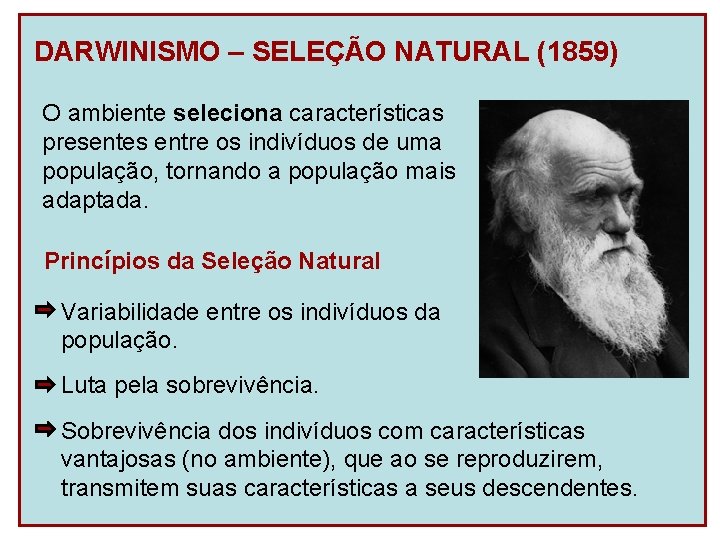 DARWINISMO – SELEÇÃO NATURAL (1859)

O ambiente seleciona características presentes entre os indivíduos de uma população, tornando a população mais adaptada.

Princípios da Seleção Natural

Variabilidade entre os indivíduos da população.

Luta pela sobrevivência.

Sobrevivência dos indivíduos com características vantajosas (no ambiente), que ao se reproduzirem, transmitem suas características a seus descendentes.